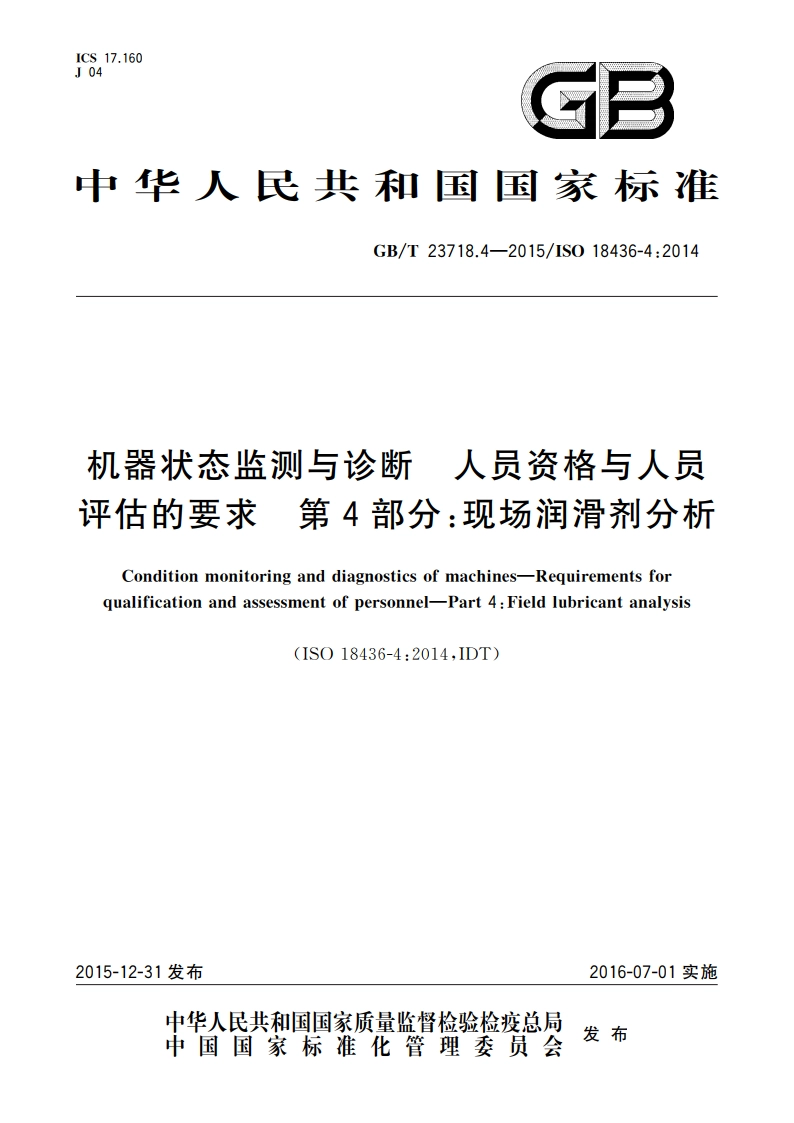 ICS 17.160
J 04

GB

中华人民共和国国家标准

GB/T 23718.4—2015/ISO 18436-4:2014

机器状态监测与诊断 人员资格与人员评估的要求 第4部分:现场润滑剂分析

Condition monitoring and diagnostics of machines—Requirements for qualification and assessment of personnel—Part 4:Field lubricant analysis

(ISO 18436-4:2014,IDT)

2015-12-31 发布

2016-07-01 实施

中华人民共和国国家质量监督检验检疫总局
中国国家标准化管理委员会 发布